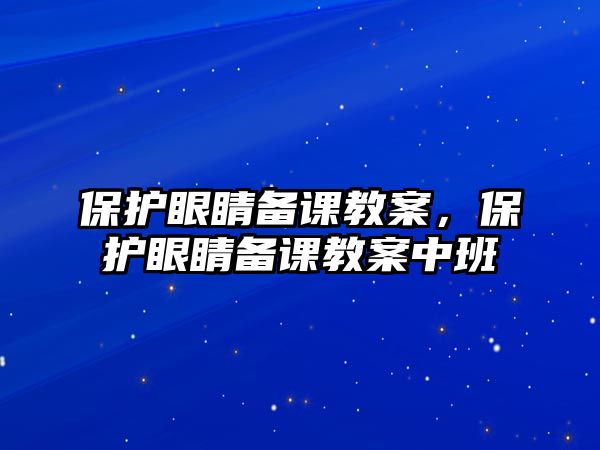 保护眼睛备课教案，保护眼睛备课教案中班